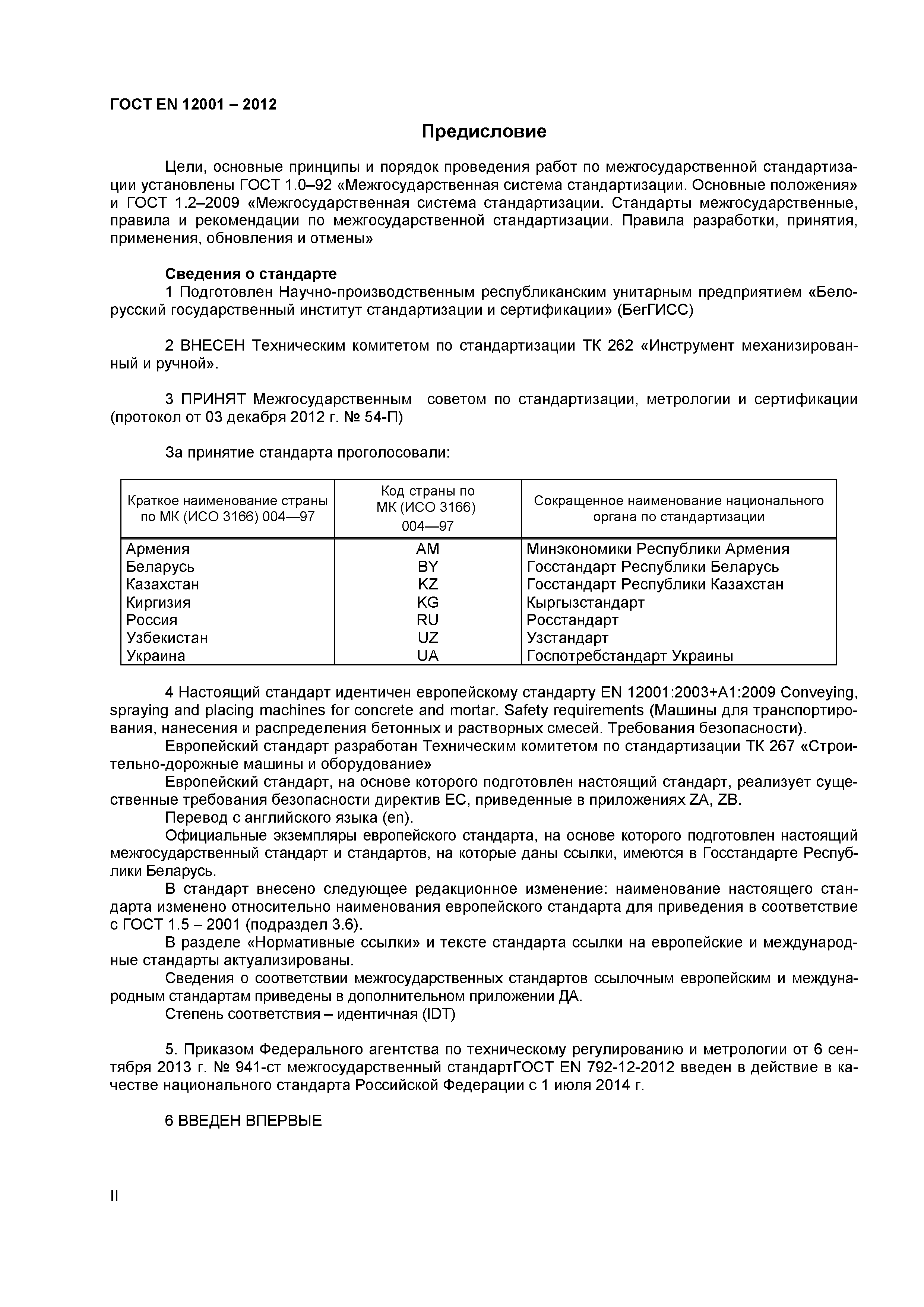 ГОСТ EN 12001 – 2012

Предисловие

Цели, основные принципы и порядок проведения работ по межгосударственной стандартизации установлены ГОСТ 1.0–92 «Межгосударственная система стандартизации. Основные положения» и ГОСТ 1.2–2009 «Межгосударственная система стандартизации. Стандарты межгосударственные, правила и рекомендации по межгосударственной стандартизации. Правила разработки, принятия, применения, обновления и отмены»

Сведения о стандарте

1 Подготовлен Научно-производственным республиканским унитарным предприятием «Белорусский государственный институт стандартизации и сертификации» (БегГИСС)

2 ВНЕСЕН Техническим комитетом по стандартизации ТК 262 «Инструмент механизированный и ручной».

3 ПРИНЯТ Межгосударственным советом по стандартизации, метрологии и сертификации (протокол от 03 декабря 2012 г. № 54-П)

За принятие стандарта проголосовали:

| Краткое наименование страны по МК (ИСО 3166) 004—97 | Код страны по МК (ИСО 3166) 004—97 | Сокращенное наименование национального органа по стандартизации |
|---|---|---|
| Армения | AM | Минэкономики Республики Армения |
| Беларусь | BY | Госстандарт Республики Беларусь |
| Казахстан | KZ | Госстандарт Республики Казахстан |
| Киргизия | KG | Кыргызстандарт |
| Россия | RU | Росстандарт |
| Узбекистан | UZ | Узстандарт |
| Украина | UA | Госпотребстандарт Украины |

4 Настоящий стандарт идентичен европейскому стандарту EN 12001:2003+A1:2009 Conveying, spraying and placing machines for concrete and mortar. Safety requirements (Машины для транспортирования, нанесения и распределения бетонных и растворных смесей. Требования безопасности).

Европейский стандарт разработан Техническим комитетом по стандартизации ТК 267 «Строительно-дорожные машины и оборудование»

Европейский стандарт, на основе которого подготовлен настоящий стандарт, реализует существенные требования безопасности директив ЕС, приведенные в приложениях ZA, ZB.

Перевод с английского языка (en).

Официальные экземпляры европейского стандарта, на основе которого подготовлен настоящий межгосударственный стандарт и стандартов, на которые даны ссылки, имеются в Госстандарте Республики Беларусь.

В стандарт внесено следующее редакционное изменение: наименование настоящего стандарта изменено относительно наименования европейского стандарта для приведения в соответствие с ГОСТ 1.5 – 2001 (подраздел 3.6).

В разделе «Нормативные ссылки» и тексте стандарта ссылки на европейские и международные стандарты актуализированы.

Сведения о соответствии межгосударственных стандартов ссылочным европейским и международным стандартам приведены в дополнительном приложении ДА.

Степень соответствия – идентичная (IDT)

5. Приказом Федерального агентства по техническому регулированию и метрологии от 6 сентября 2013 г. № 941-ст межгосударственный стандартГОСТ EN 792-12-2012 введен в действие в качестве национального стандарта Российской Федерации с 1 июля 2014 г.

6 ВВЕДЕН ВПЕРВЫЕ

II